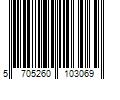 5 705260 103069